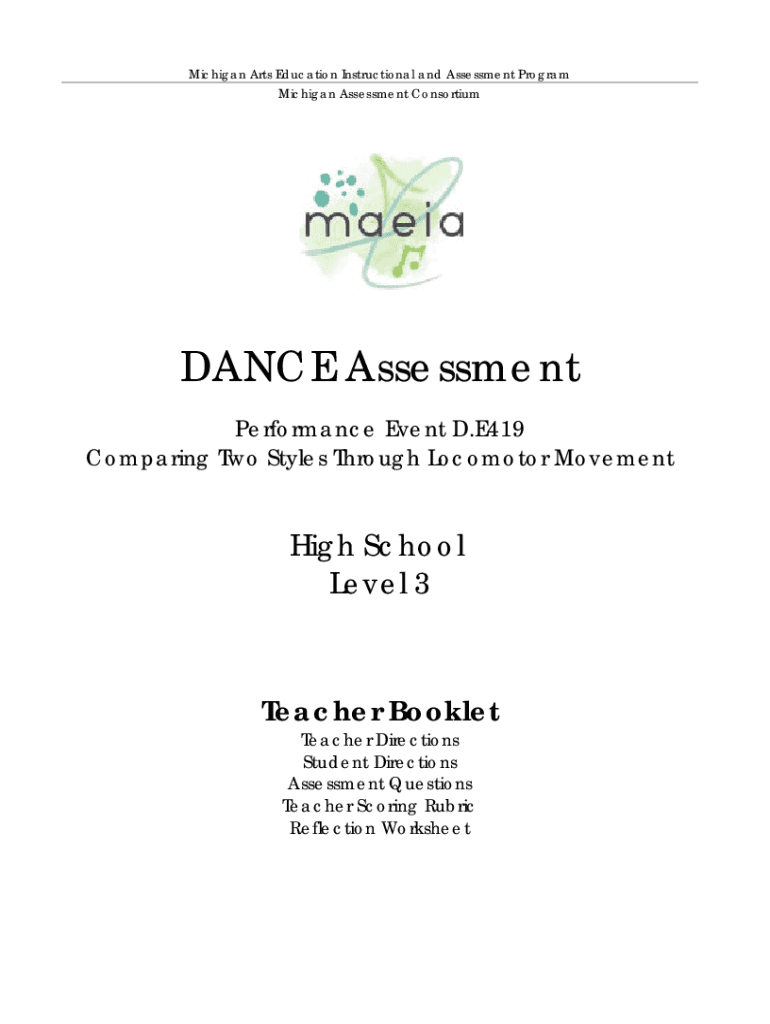 Michigan Arts Education Instructional and Assessment Program
Michigan Assessment Consortium

maeia

DANCE Assessment

Performance Event D.E419
Comparing Two Styles Through Locomotor Movement

High School
Level 3

Teacher Booklet
Teacher Directions
Student Directions
Assessment Questions
Teacher Scoring Rubric
Reflection Worksheet